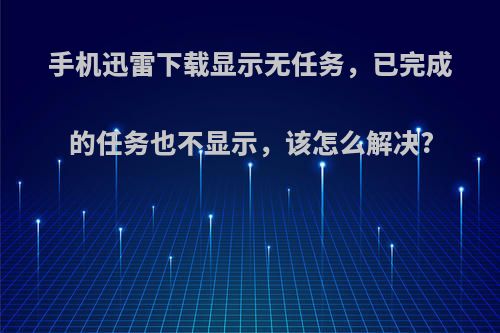 手机迅雷下载显示无任务，已完成的任务也不显示，该怎么解决?